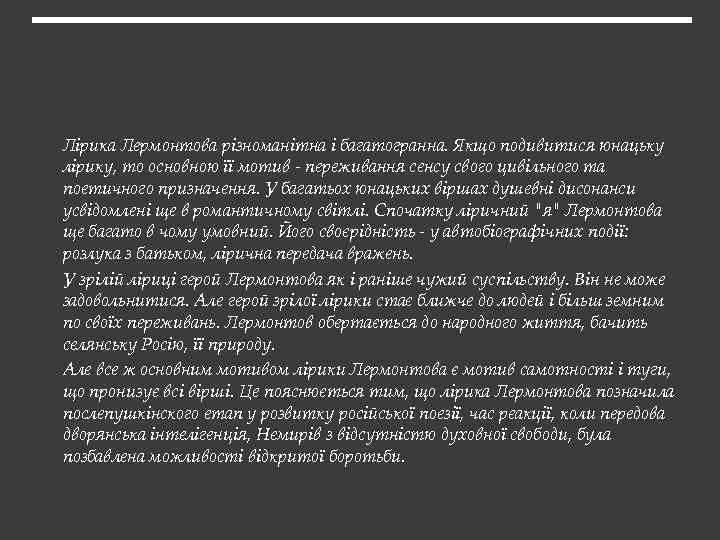 Лірика Лермонтова різноманітна і багатогранна. Якщо подивитися юнацьку лірику, то основною її мотив - переживання сенсу свого цивільного та поетичного призначення. У багатьох юнацьких віршах душевні дисонанси усвідомлені ще в романтичному світлі. Спочатку ліричний "я" Лермонтова ще багато в чому умовний. Його своєрідність - у автобіографічних події: розлука з батьком, лірична передача вражень.

У зрілій ліриці герой Лермонтова як і раніше чужий суспільству. Він не може задовольнитися. Але герой зрілої лірики стає ближче до людей і більш земним по своїх переживань. Лермонтов обертається до народного життя, бачить селянську Росію, її природу.

Але все ж основним мотивом лірики Лермонтова є мотив самотності і туги, що пронизує всі вірші. Це пояснюється тим, що лірика Лермонтова позначила послепушкінского етап у розвитку російської поезії, час реакції, коли передова дворянська інтелігенція, Немирів з відсутністю духовної свободи, була позбавлена можливості відкритої боротьби.